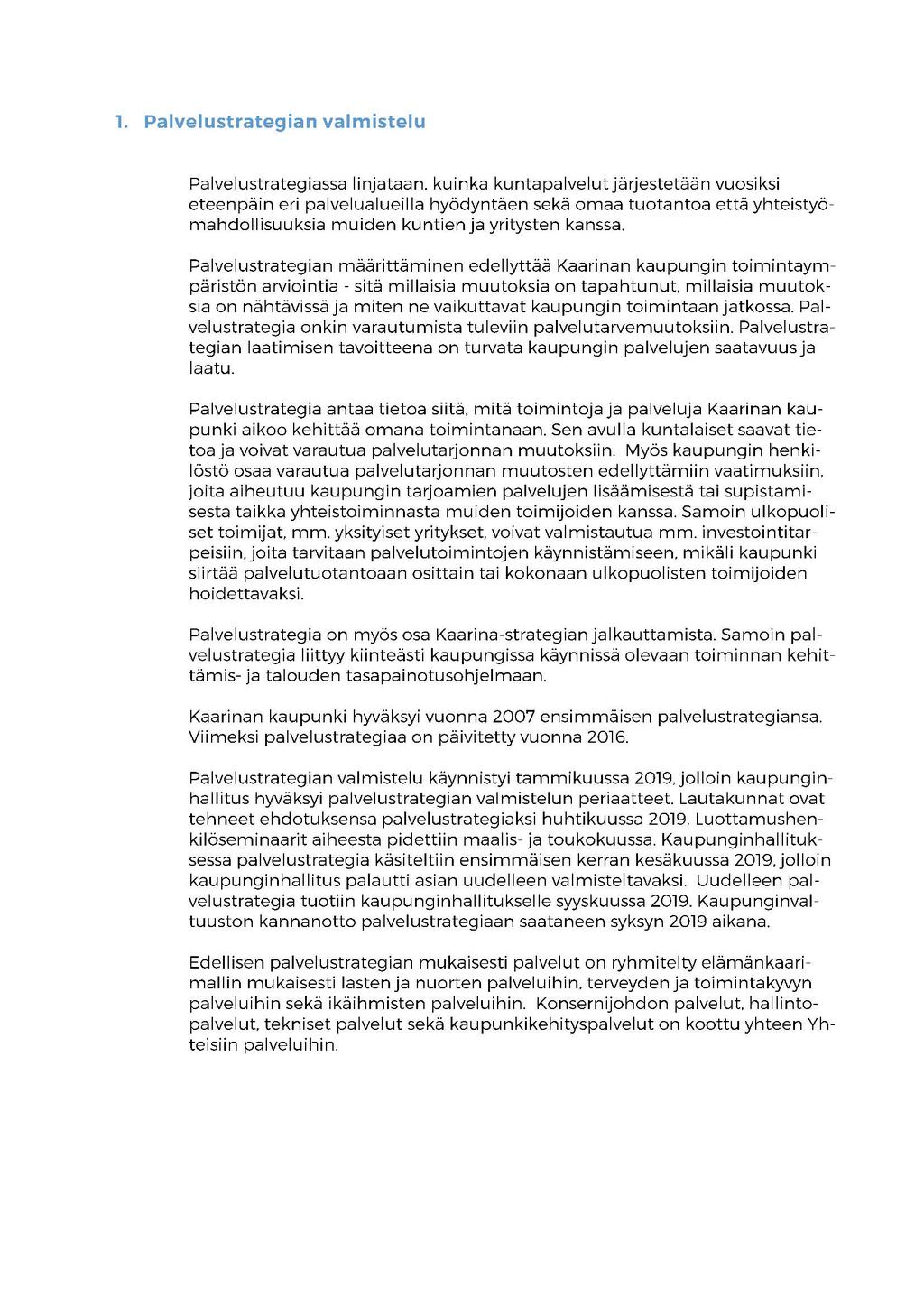 1. Palvelustrategian valmistelu

Palvelustrategiassa linjataan, kuinka kuntapalvelut järjestetään vuosiksi eteenpäin eri palvelualueilla hyödyntäen sekä omaa tuotantoa että yhteistyömahdollisuuksia muiden kuntien ja yritysten kanssa.

Palvelustrategian määrittäminen edellyttää Kaarinan kaupungin toimintaympäristön arviointia - sitä millaisia muutoksia on tapahtunut, millaisia muutoksia on nähtävissä ja miten ne vaikuttavat kaupungin toimintaan jatkossa. Palvelustrategia onkin varautumista tuleviin palvelutarvemuutoksiin. Palvelustrategian laatimisen tavoitteena on turvata kaupungin palvelujen saatavuus ja laatu.

Palvelustrategia antaa tietoa siitä, mitä toimintoja ja palveluja Kaarinan kaupunki aikoo kehittää omana toimintanaan. Sen avulla kuntalaiset saavat tietoa ja voivat varautua palvelutarjonnan muutoksiin. Myös kaupungin henkilöstö osaa varautua palvelutarjonnan muutosten edellyttämiin vaatimuksiin, joita aiheutuu kaupungin tarjoamien palvelujen lisäämisestä tai supistamisesta taikka yhteistoiminnasta muiden toimijoiden kanssa. Samoin ulkopuoliset toimijat, mm. yksityiset yritykset, voivat valmistautua mm. investointitarpeisiin, joita tarvitaan palvelutoimintojen käynnistämiseen, mikäli kaupunki siirtää palvelutuotantoaan osittain tai kokonaan ulkopuolisten toimijoiden hoidettavaksi.

Palvelustrategia on myös osa Kaarina-strategian jalkauttamista. Samoin palvelustrategia liittyy kiinteästi kaupungissa käynnissä olevaan toiminnan kehittämis- ja talouden tasapainotusohjelmaan.

Kaarinan kaupunki hyväksyi vuonna 2007 ensimmäisen palvelustrategiansa. Viimeksi palvelustrategiaa on päivitetty vuonna 2016.

Palvelustrategian valmistelu käynnistyi tammikuussa 2019, jolloin kaupunginhallitus hyväksyi palvelustrategian valmistelun periaatteet. Lautakunnat ovat tehneet ehdotuksensa palvelustrategiaksi huhtikuussa 2019. Luottamushenkilöseminaarit aiheesta pidettiin maalis- ja toukokuussa. Kaupunginhallituksessa palvelustrategia käsiteltiin ensimmäisen kerran kesäkuussa 2019, jolloin kaupunginhallitus palautti asian uudelleen valmisteltavaksi. Uudelleen palvelustrategia tuotiin kaupunginhallitukselle syyskuussa 2019. Kaupunginvaltuuston kannanotto palvelustrategiaan saataneen syksyn 2019 aikana.

Edellisen palvelustrategian mukaisesti palvelut on ryhmitelty elämänkaarimallin mukaisesti lasten ja nuorten palveluihin, terveyden ja toimintakyvyn palveluihin sekä ikäihmisten palveluihin. Konsernijohdon palvelut, hallintopalvelut, tekniset palvelut sekä kaupunkikehityspalvelut on koottu yhteen Yhteisiin palveluihin.